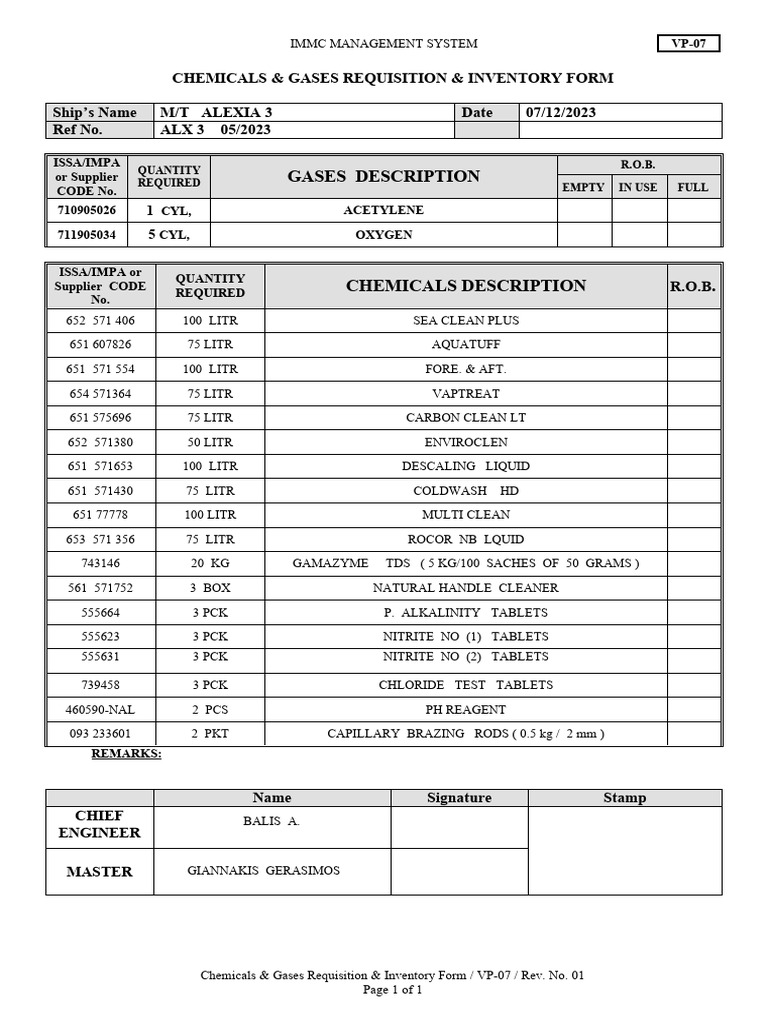 IMMC MANAGEMENT SYSTEM

VP-07

CHEMICALS & GASES REQUISITION & INVENTORY FORM

| Ship's Name | M/T ALEXIA 3 | Date | 07/12/2023 |
|---|---|---|---|
| Ref No. | ALX 3 05/2023 | | |

| ISSA/IMPA or Supplier CODE No. | QUANTITY REQUIRED | GASES DESCRIPTION | R.O.B. EMPTY | R.O.B. IN USE | R.O.B. FULL |
|---|---|---|---|---|---|
| 710905026 | 1 CYL, | ACETYLENE | | | |
| 711905034 | 5 CYL, | OXYGEN | | | |

| ISSA/IMPA or Supplier CODE No. | QUANTITY REQUIRED | CHEMICALS DESCRIPTION | R.O.B. |
|---|---|---|---|
| 652 571 406 | 100 LITR | SEA CLEAN PLUS | |
| 651 607826 | 75 LITR | AQUATUFF | |
| 651 571 554 | 100 LITR | FORE. & AFT. | |
| 654 571364 | 75 LITR | VAPTREAT | |
| 651 575696 | 75 LITR | CARBON CLEAN LT | |
| 652 571380 | 50 LITR | ENVIROCLEN | |
| 651 571653 | 100 LITR | DESCALING LIQUID | |
| 651 571430 | 75 LITR | COLDWASH HD | |
| 651 77778 | 100 LITR | MULTI CLEAN | |
| 653 571 356 | 75 LITR | ROCOR NB LQUID | |
| 743146 | 20 KG | GAMAZYME TDS ( 5 KG/100 SACHES OF 50 GRAMS ) | |
| 561 571752 | 3 BOX | NATURAL HANDLE CLEANER | |
| 555664 | 3 PCK | P. ALKALINITY TABLETS | |
| 555623 | 3 PCK | NITRITE NO (1) TABLETS | |
| 555631 | 3 PCK | NITRITE NO (2) TABLETS | |
| 739458 | 3 PCK | CHLORIDE TEST TABLETS | |
| 460590-NAL | 2 PCS | PH REAGENT | |
| 093 233601 | 2 PKT | CAPILLARY BRAZING RODS ( 0.5 kg / 2 mm ) | |

REMARKS:

| | Name | Signature | Stamp |
|---|---|---|---|
| CHIEF ENGINEER | BALIS A. | | |
| MASTER | GIANNAKIS GERASIMOS | | |

Chemicals & Gases Requisition & Inventory Form / VP-07 / Rev. No. 01
Page 1 of 1